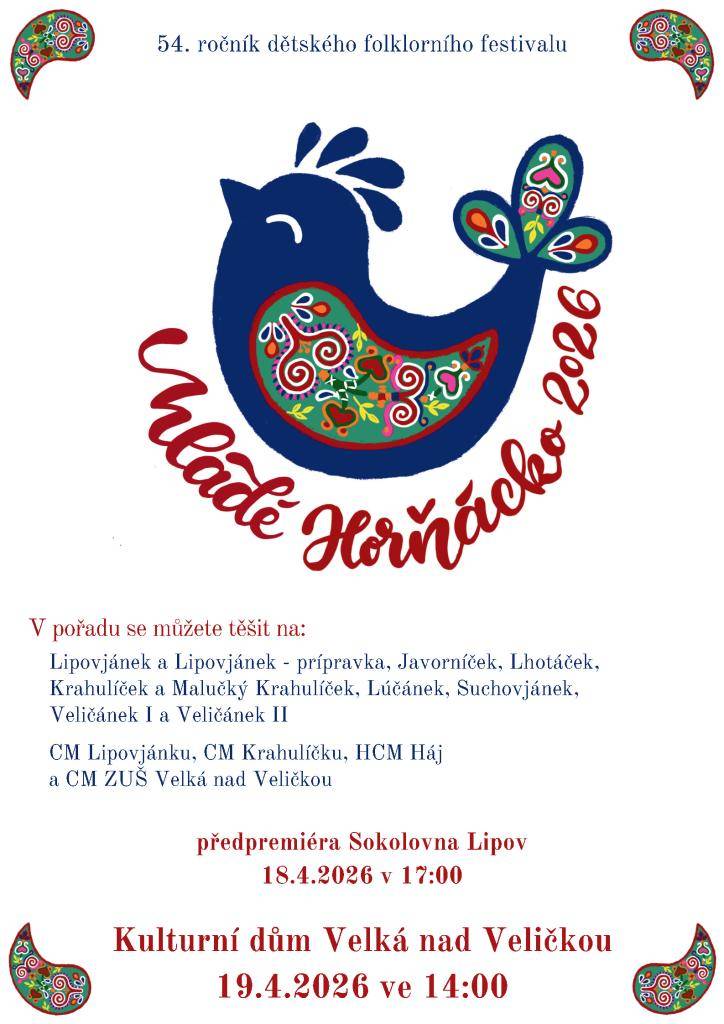 54. ročník dětského folklorního festivalu

Mladé Horňácko 2026

V pořadu se můžete těšit na:

Lipovjánek a Lipovjánek - prípravka, Javorníček, Lhotáček, Krahulíček a Malučký Krahulíček, Lúčánek, Suchovjánek, Veličánek I a Veličánek II

CM Lipovjánku, CM Krahulíčku, HCM Háj a CM ZUŠ Velká nad Veličkou

předpremiéra Sokolovna Lipov
18.4.2026 v 17:00

Kulturní dům Velká nad Veličkou
19.4.2026 ve 14:00